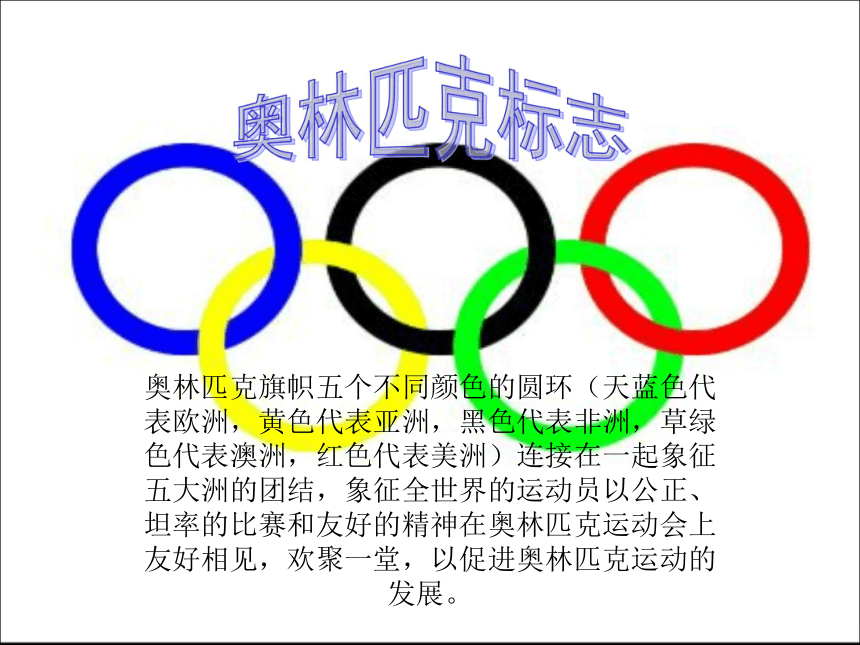 奥林匹克标志

奥林匹克旗帜五个不同颜色的圆环（天蓝色代表欧洲，黄色代表亚洲，黑色代表非洲，草绿色代表澳洲，红色代表美洲）连接在一起象征五大洲的团结，象征全世界的运动员以公正、坦率的比赛和友好的精神在奥林匹克运动会上友好相见，欢聚一堂，以促进奥林匹克运动的发展。